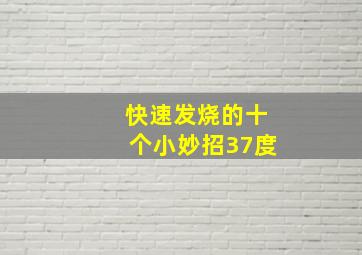 快速发烧的十个小妙招37度